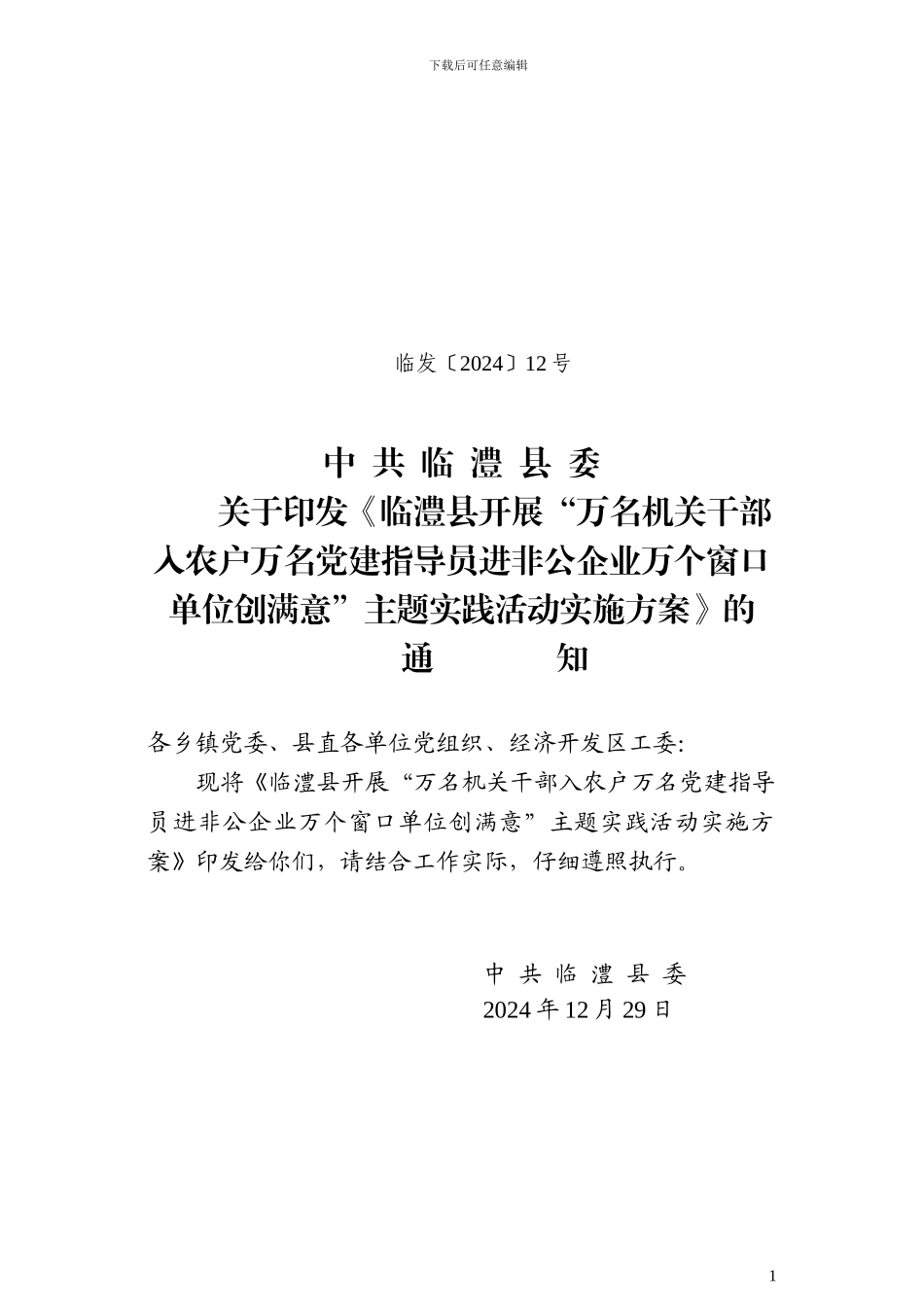 下载后可任意编辑

临发〔2024〕12 号

中 共 临 澧 县 委

关于印发《临澧县开展“万名机关干部入农户万名党建指导员进非公企业万个窗口单位创满意”主题实践活动实施方案》的

通 知

各乡镇党委、县直各单位党组织、经济开发区工委:

现将《临澧县开展“万名机关干部入农户万名党建指导员进非公企业万个窗口单位创满意”主题实践活动实施方案》印发给你们，请结合工作实际，仔细遵照执行。

中 共 临 澧 县 委

2024 年 12 月 29 日

1